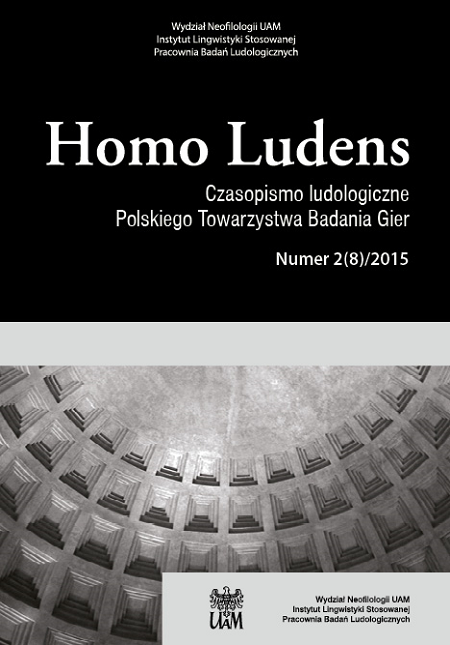 Wydział Neofilologii UAM
Instytut Lingwistyki Stosowanej
Pracownia Badań Ludologicznych

Homo Ludens

Czasopismo ludologiczne
Polskiego Towarzystwa Badania Gier

Numer 2(8)/2015

UAM

Wydział Neofilologii UAM
Instytut Lingwistyki Stosowanej
Pracownia Badań Ludologicznych